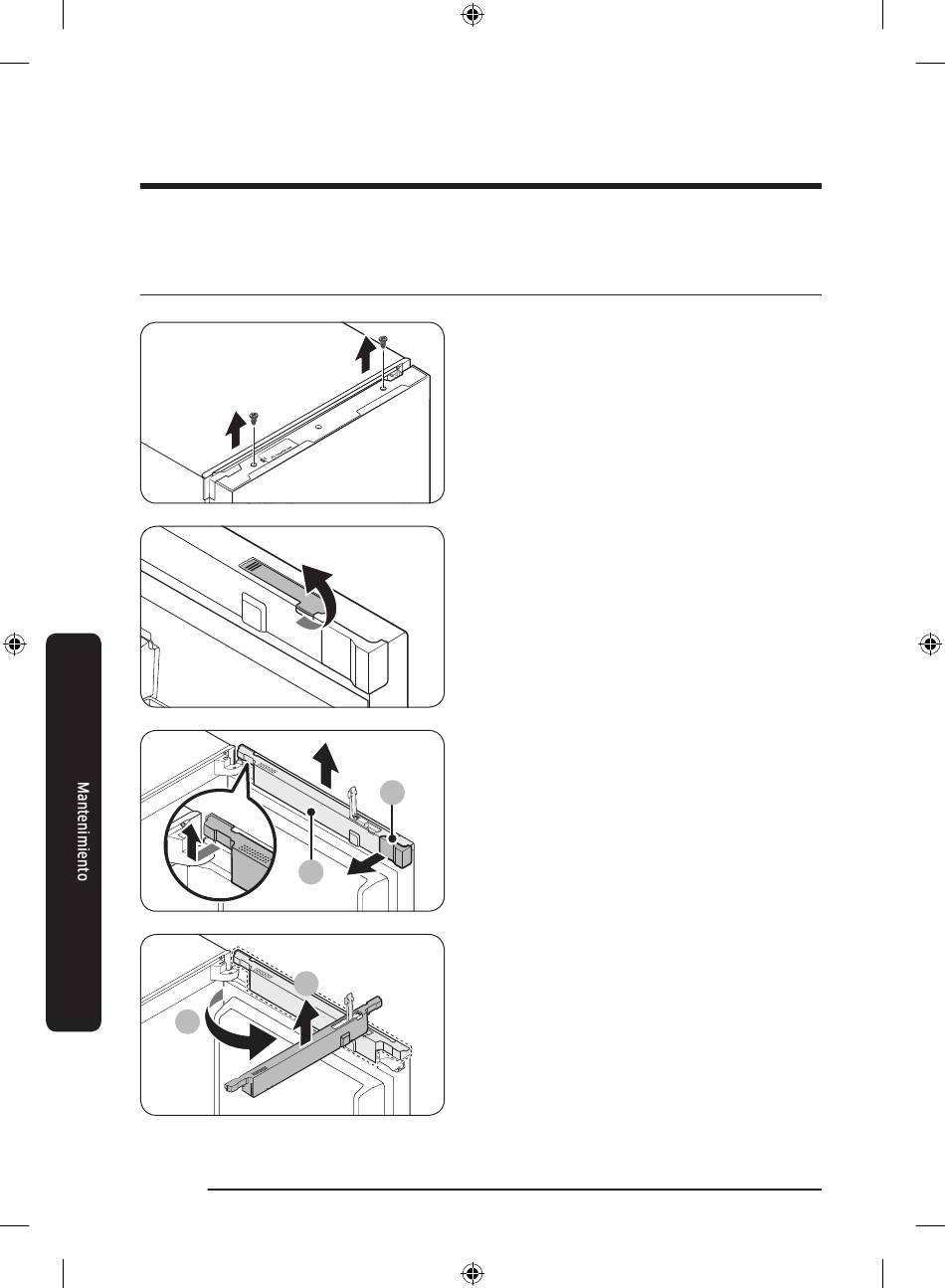 Mantenimiento